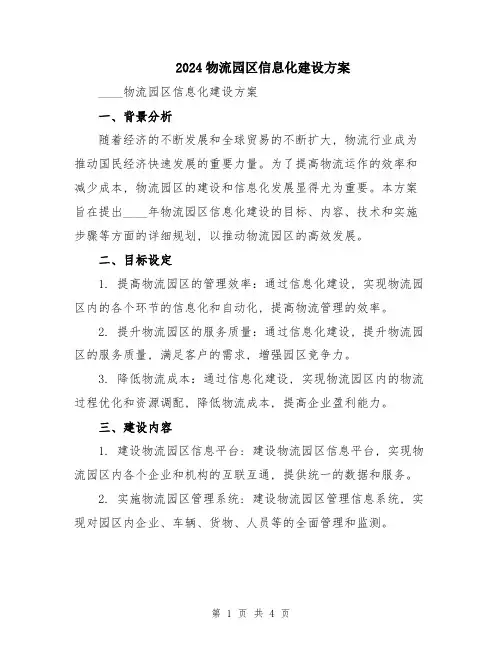 2024物流园区信息化建设方案

____物流园区信息化建设方案

一、背景分析

随着经济的不断发展和全球贸易的不断扩大，物流行业成为推动国民经济快速发展的重要力量。为了提高物流运作的效率和减少成本，物流园区的建设和信息化发展显得尤为重要。本方案旨在提出____年物流园区信息化建设的目标、内容、技术和实施步骤等方面的详细规划，以推动物流园区的高效发展。

二、目标设定

1. 提高物流园区的管理效率：通过信息化建设，实现物流园区内的各个环节的信息化和自动化，提高物流管理的效率。

2. 提升物流园区的服务质量：通过信息化建设，提升物流园区的服务质量，满足客户的需求，增强园区竞争力。

3. 降低物流成本：通过信息化建设，实现物流园区内的物流过程优化和资源调配，降低物流成本，提高企业盈利能力。

三、建设内容

1. 建设物流园区信息平台：建设物流园区信息平台，实现物流园区内各个企业和机构的互联互通，提供统一的数据和服务。

2. 实施物流园区管理系统：建设物流园区管理信息系统，实现对园区内企业、车辆、货物、人员等的全面管理和监测。

第 1 页 共 4 页